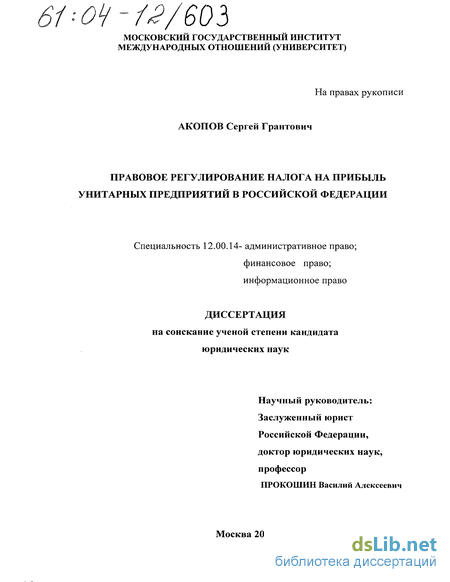 61:04-12/603

МОСКОВСКИЙ ГОСУДАРСТВЕННЫЙ ИНСТИТУТ
МЕЖДУНАРОДНЫХ ОТНОШЕНИЙ (УНИВЕРСИТЕТ)

На правах рукописи

АКОПОВ Сергей Грантович

ПРАВОВОЕ РЕГУЛИРОВАНИЕ НАЛОГА НА ПРИБЫЛЬ УНИТАРНЫХ ПРЕДПРИЯТИЙ В РОССИЙСКОЙ ФЕДЕРАЦИИ

Специальность 12.00.14- административное право;
финансовое право;
информационное право

ДИССЕРТАЦИЯ
на соискание ученой степени кандидата
юридических наук

Научный руководитель:
Заслуженный юрист
Российской Федерации,
доктор юридических наук,
профессор
ПРОКОШИН Василий Алексеевич

Москва 20

dsLib.net
библиотека диссертаций